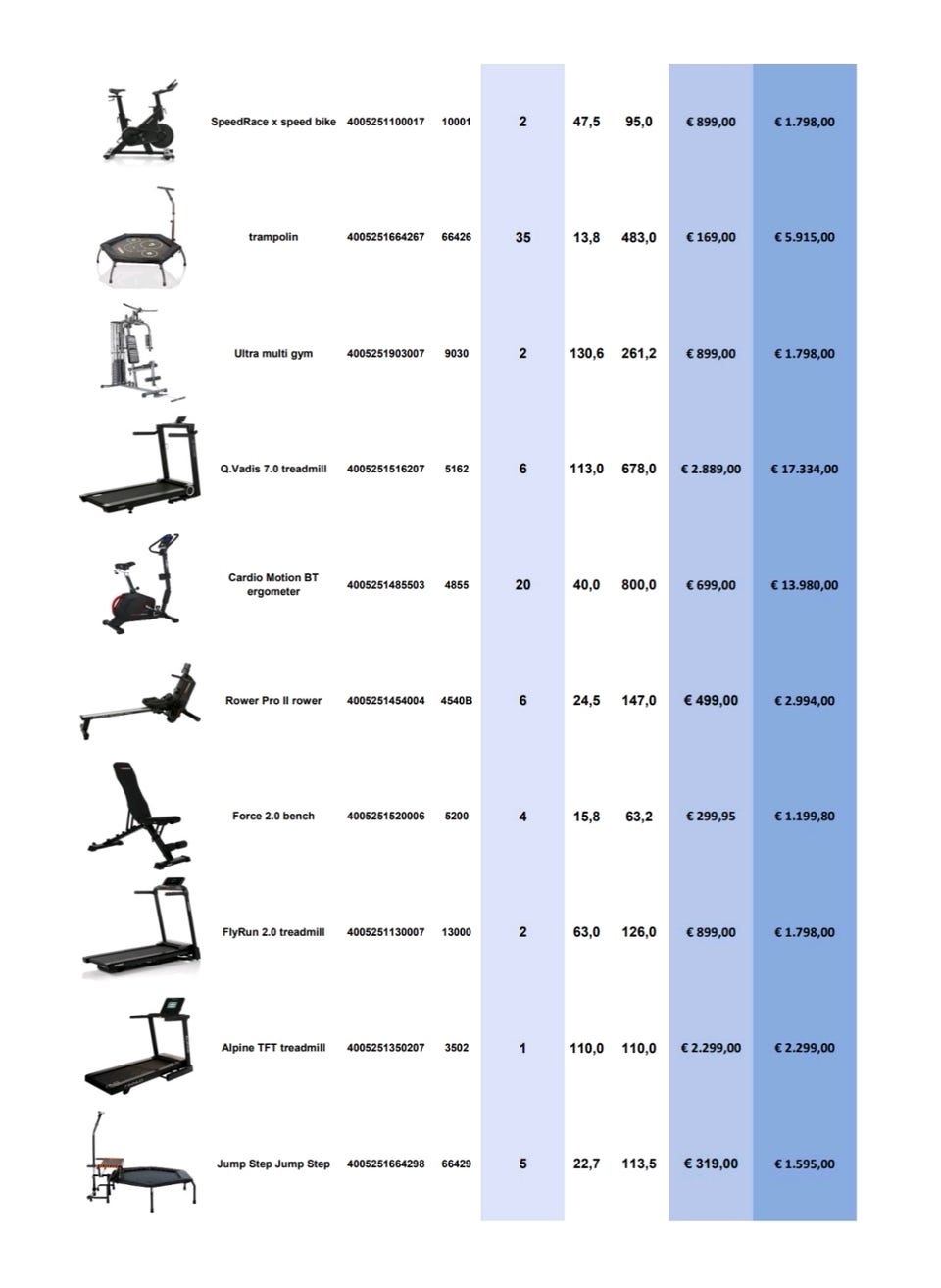 | | | | | | | | |
|---|---|---|---|---|---|---|---|
| SpeedRace x speed bike | 4005251100017 | 10001 | 2 | 47,5 | 95,0 | € 899,00 | € 1.798,00 |
| trampolin | 4005251664267 | 66426 | 35 | 13,8 | 483,0 | € 169,00 | € 5.915,00 |
| Ultra multi gym | 4005251903007 | 9030 | 2 | 130,6 | 261,2 | € 899,00 | € 1.798,00 |
| Q.Vadis 7.0 treadmill | 4005251516207 | 5162 | 6 | 113,0 | 678,0 | € 2.889,00 | € 17.334,00 |
| Cardio Motion BT ergometer | 4005251485503 | 4855 | 20 | 40,0 | 800,0 | € 699,00 | € 13.980,00 |
| Rower Pro II rower | 4005251454004 | 4540B | 6 | 24,5 | 147,0 | € 499,00 | € 2.994,00 |
| Force 2.0 bench | 4005251520006 | 5200 | 4 | 15,8 | 63,2 | € 299,95 | € 1.199,80 |
| FlyRun 2.0 treadmill | 4005251130007 | 13000 | 2 | 63,0 | 126,0 | € 899,00 | € 1.798,00 |
| Alpine TFT treadmill | 4005251350207 | 3502 | 1 | 110,0 | 110,0 | € 2.299,00 | € 2.299,00 |
| Jump Step Jump Step | 4005251664298 | 66429 | 5 | 22,7 | 113,5 | € 319,00 | € 1.595,00 |